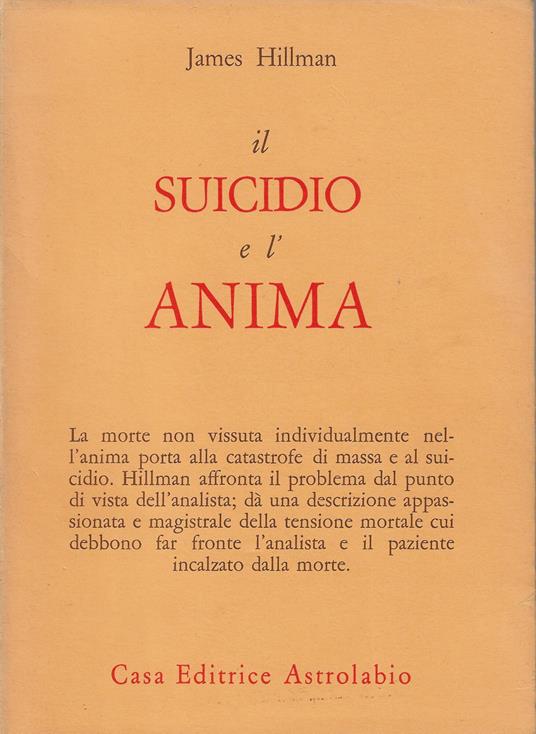 James Hillman

il
SUICIDIO
e l'
ANIMA

La morte non vissuta individualmente nell'anima porta alla catastrofe di massa e al suicidio. Hillman affronta il problema dal punto di vista dell'analista; dà una descrizione appassionata e magistrale della tensione mortale cui debbono far fronte l'analista e il paziente incalzato dalla morte.

Casa Editrice Astrolabio